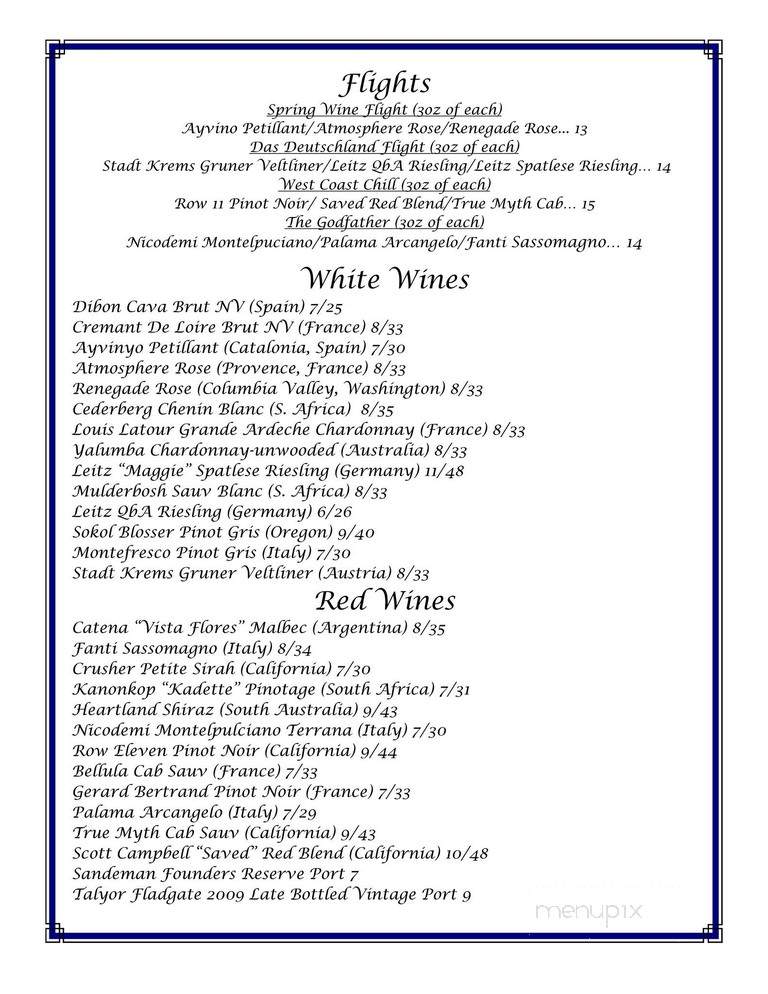 Flights
Spring Wine Flight (3oz of each)
Ayvino Petillant/Atmosphere Rose/Renegade Rose... 13
Das Deutschland Flight (3oz of each)
Stadt Krems Gruner Veltliner/Leitz QbA Riesling/Leitz Spatlese Riesling... 14
West Coast Chill (3oz of each)
Row 11 Pinot Noir/ Saved Red Blend/True Myth Cab... 15
The Godfather (3oz of each)
Nicodemi Montelpuciano/Palama Arcangelo/Fanti Sassomagno... 14

White Wines
Dibon Cava Brut NV (Spain) 7/25
Cremant De Loire Brut NV (France) 8/33
Ayvinyo Petillant (Catalonia, Spain) 7/30
Atmosphere Rose (Provence, France) 8/33
Renegade Rose (Columbia Valley, Washington) 8/33
Cederberg Chenin Blanc (S. Africa) 8/35
Louis Latour Grande Ardeche Chardonnay (France) 8/33
Yalumba Chardonnay-unwooded (Australia) 8/33
Leitz "Maggie" Spatlese Riesling (Germany) 11/48
Mulderbosh Sauv Blanc (S. Africa) 8/33
Leitz QbA Riesling (Germany) 6/26
Sokol Blosser Pinot Gris (Oregon) 9/40
Montefresco Pinot Gris (Italy) 7/30
Stadt Krems Gruner Veltliner (Austria) 8/33

Red Wines
Catena "Vista Flores" Malbec (Argentina) 8/35
Fanti Sassomagno (Italy) 8/34
Crusher Petite Sirah (California) 7/30
Kanonkop "Kadette" Pinotage (South Africa) 7/31
Heartland Shiraz (South Australia) 9/43
Nicodemi Montelpulciano Terrana (Italy) 7/30
Row Eleven Pinot Noir (California) 9/44
Bellula Cab Sauv (France) 7/33
Gerard Bertrand Pinot Noir (France) 7/33
Palama Arcangelo (Italy) 7/29
True Myth Cab Sauv (California) 9/43
Scott Campbell "Saved" Red Blend (California) 10/48
Sandeman Founders Reserve Port 7
Talyor Fladgate 2009 Late Bottled Vintage Port 9

menupix